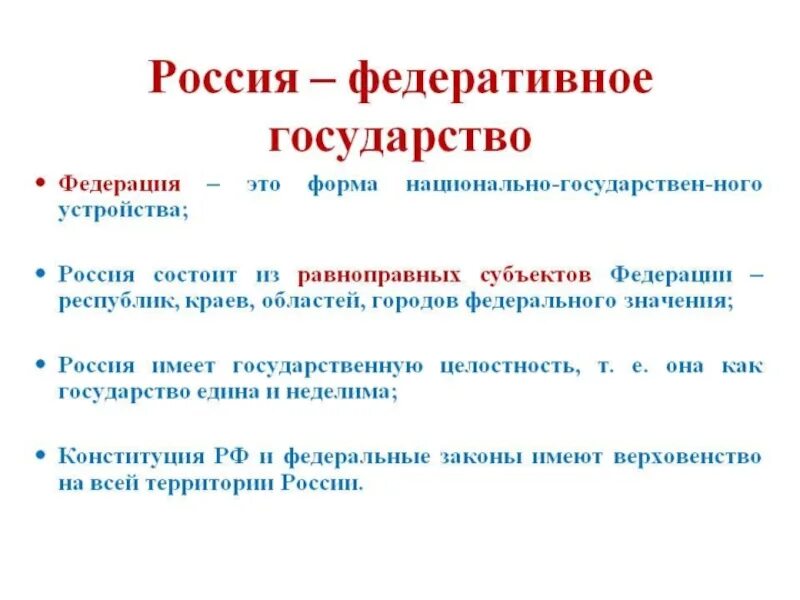 Россия – федеративное государство

• Федерация – это форма национально-государствен-ного устройства;

• Россия состоит из равноправных субъектов Федерации – республик, краев, областей, городов федерального значения;

• Россия имеет государственную целостность, т. е. она как государство едина и неделима;

• Конституция РФ и федеральные законы имеют верховенство на всей территории России.